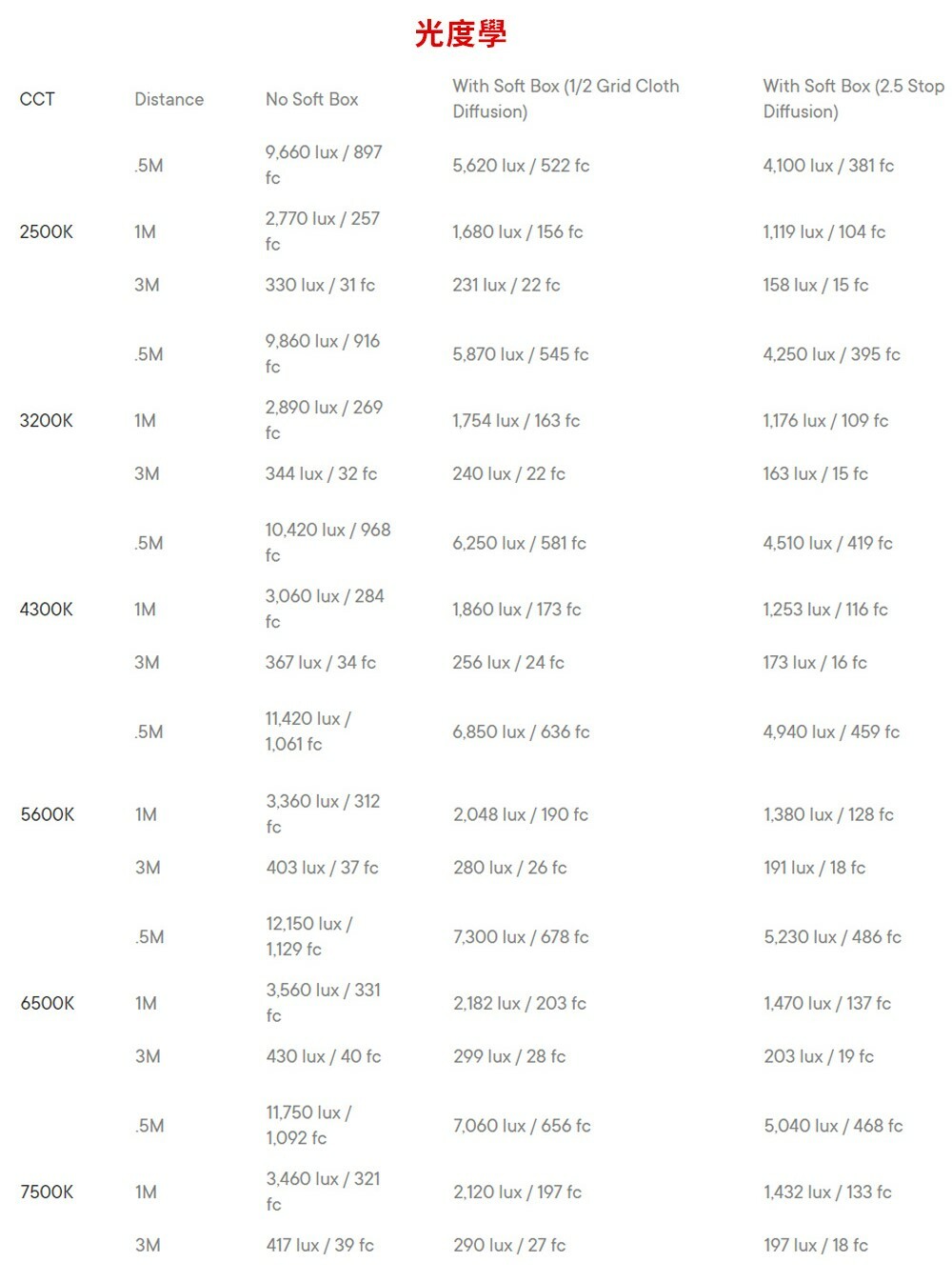 光度學

| CCT | Distance | No Soft Box | With Soft Box (1/2 Grid Cloth Diffusion) | With Soft Box (2.5 Stop Diffusion) |
|---|---|---|---|---|
| | .5M | 9,660 lux / 897 fc | 5,620 lux / 522 fc | 4,100 lux / 381 fc |
| 2500K | 1M | 2,770 lux / 257 fc | 1,680 lux / 156 fc | 1,119 lux / 104 fc |
| | 3M | 330 lux / 31 fc | 231 lux / 22 fc | 158 lux / 15 fc |
| | .5M | 9,860 lux / 916 fc | 5,870 lux / 545 fc | 4,250 lux / 395 fc |
| 3200K | 1M | 2,890 lux / 269 fc | 1,754 lux / 163 fc | 1,176 lux / 109 fc |
| | 3M | 344 lux / 32 fc | 240 lux / 22 fc | 163 lux / 15 fc |
| | .5M | 10,420 lux / 968 fc | 6,250 lux / 581 fc | 4,510 lux / 419 fc |
| 4300K | 1M | 3,060 lux / 284 fc | 1,860 lux / 173 fc | 1,253 lux / 116 fc |
| | 3M | 367 lux / 34 fc | 256 lux / 24 fc | 173 lux / 16 fc |
| | .5M | 11,420 lux / 1,061 fc | 6,850 lux / 636 fc | 4,940 lux / 459 fc |
| 5600K | 1M | 3,360 lux / 312 fc | 2,048 lux / 190 fc | 1,380 lux / 128 fc |
| | 3M | 403 lux / 37 fc | 280 lux / 26 fc | 191 lux / 18 fc |
| | .5M | 12,150 lux / 1,129 fc | 7,300 lux / 678 fc | 5,230 lux / 486 fc |
| 6500K | 1M | 3,560 lux / 331 fc | 2,182 lux / 203 fc | 1,470 lux / 137 fc |
| | 3M | 430 lux / 40 fc | 299 lux / 28 fc | 203 lux / 19 fc |
| | .5M | 11,750 lux / 1,092 fc | 7,060 lux / 656 fc | 5,040 lux / 468 fc |
| 7500K | 1M | 3,460 lux / 321 fc | 2,120 lux / 197 fc | 1,432 lux / 133 fc |
| | 3M | 417 lux / 39 fc | 290 lux / 27 fc | 197 lux / 18 fc |